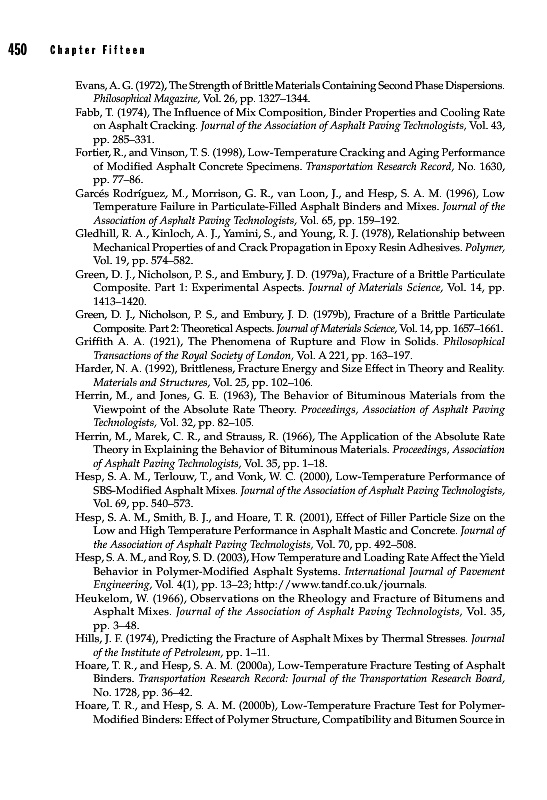 450 Chapter Fifteen

Evans, A. G. (1972), The Strength of Brittle Materials Containing Second Phase Dispersions. Philosophical Magazine, Vol. 26, pp. 1327–1344.

Fabb, T. (1974), The Influence of Mix Composition, Binder Properties and Cooling Rate on Asphalt Cracking. Journal of the Association of Asphalt Paving Technologists, Vol. 43, pp. 285–331.

Fortier, R., and Vinson, T. S. (1998), Low-Temperature Cracking and Aging Performance of Modified Asphalt Concrete Specimens. Transportation Research Record, No. 1630, pp. 77–86.

Garcés Rodríguez, M., Morrison, G. R., van Loon, J., and Hesp, S. A. M. (1996), Low Temperature Failure in Particulate-Filled Asphalt Binders and Mixes. Journal of the Association of Asphalt Paving Technologists, Vol. 65, pp. 159–192.

Gledhill, R. A., Kinloch, A. J., Yamini, S., and Young, R. J. (1978), Relationship between Mechanical Properties of and Crack Propagation in Epoxy Resin Adhesives. Polymer, Vol. 19, pp. 574–582.

Green, D. J., Nicholson, P. S., and Embury, J. D. (1979a), Fracture of a Brittle Particulate Composite. Part 1: Experimental Aspects. Journal of Materials Science, Vol. 14, pp. 1413–1420.

Green, D. J., Nicholson, P. S., and Embury, J. D. (1979b), Fracture of a Brittle Particulate Composite. Part 2: Theoretical Aspects. Journal of Materials Science, Vol. 14, pp. 1657–1661.

Griffith A. A. (1921), The Phenomena of Rupture and Flow in Solids. Philosophical Transactions of the Royal Society of London, Vol. A 221, pp. 163–197.

Harder, N. A. (1992), Brittleness, Fracture Energy and Size Effect in Theory and Reality. Materials and Structures, Vol. 25, pp. 102–106.

Herrin, M., and Jones, G. E. (1963), The Behavior of Bituminous Materials from the Viewpoint of the Absolute Rate Theory. Proceedings, Association of Asphalt Paving Technologists, Vol. 32, pp. 82–105.

Herrin, M., Marek, C. R., and Strauss, R. (1966), The Application of the Absolute Rate Theory in Explaining the Behavior of Bituminous Materials. Proceedings, Association of Asphalt Paving Technologists, Vol. 35, pp. 1–18.

Hesp, S. A. M., Terlouw, T., and Vonk, W. C. (2000), Low-Temperature Performance of SBS-Modified Asphalt Mixes. Journal of the Association of Asphalt Paving Technologists, Vol. 69, pp. 540–573.

Hesp, S. A. M., Smith, B. J., and Hoare, T. R. (2001), Effect of Filler Particle Size on the Low and High Temperature Performance in Asphalt Mastic and Concrete. Journal of the Association of Asphalt Paving Technologists, Vol. 70, pp. 492–508.

Hesp, S. A. M., and Roy, S. D. (2003), How Temperature and Loading Rate Affect the Yield Behavior in Polymer-Modified Asphalt Systems. International Journal of Pavement Engineering, Vol. 4(1), pp. 13–23; http://www.tandf.co.uk/journals.

Heukelom, W. (1966), Observations on the Rheology and Fracture of Bitumens and Asphalt Mixes. Journal of the Association of Asphalt Paving Technologists, Vol. 35, pp. 3–48.

Hills, J. F. (1974), Predicting the Fracture of Asphalt Mixes by Thermal Stresses. Journal of the Institute of Petroleum, pp. 1–11.

Hoare, T. R., and Hesp, S. A. M. (2000a), Low-Temperature Fracture Testing of Asphalt Binders. Transportation Research Record: Journal of the Transportation Research Board, No. 1728, pp. 36–42.

Hoare, T. R., and Hesp, S. A. M. (2000b), Low-Temperature Fracture Test for Polymer-Modified Binders: Effect of Polymer Structure, Compatibility and Bitumen Source in